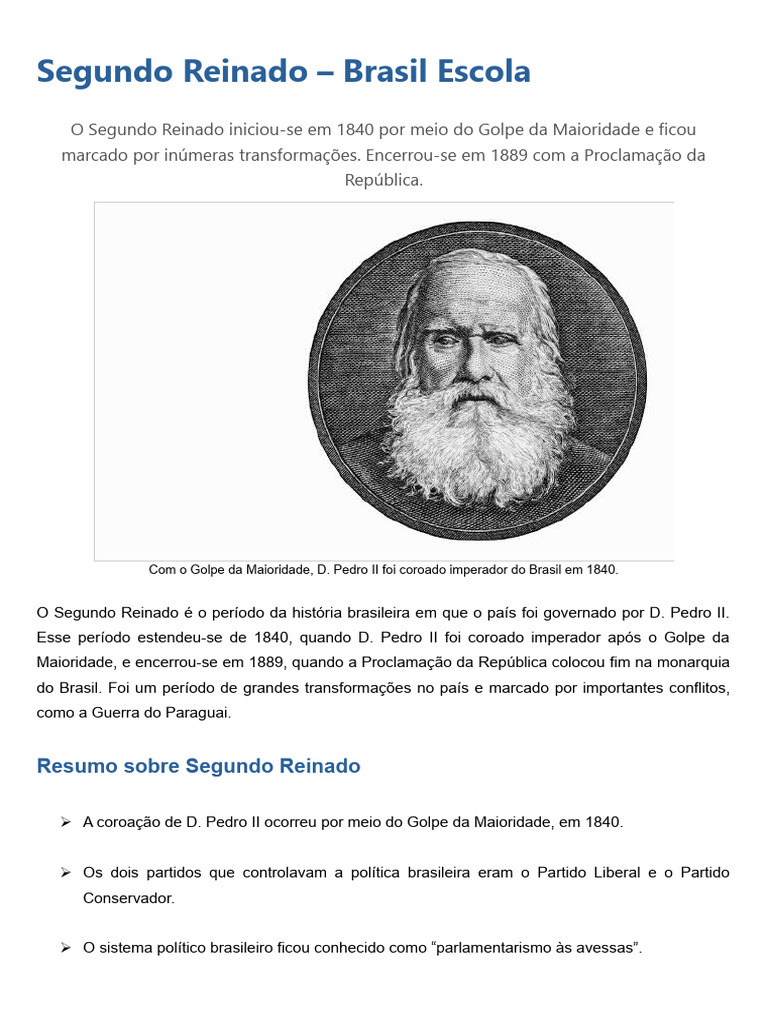 Segundo Reinado – Brasil Escola

O Segundo Reinado iniciou-se em 1840 por meio do Golpe da Maioridade e ficou marcado por inúmeras transformações. Encerrou-se em 1889 com a Proclamação da República.

Com o Golpe da Maioridade, D. Pedro II foi coroado imperador do Brasil em 1840.

O Segundo Reinado é o período da história brasileira em que o país foi governado por D. Pedro II. Esse período estendeu-se de 1840, quando D. Pedro II foi coroado imperador após o Golpe da Maioridade, e encerrou-se em 1889, quando a Proclamação da República colocou fim na monarquia do Brasil. Foi um período de grandes transformações no país e marcado por importantes conflitos, como a Guerra do Paraguai.

Resumo sobre Segundo Reinado

➢ A coroação de D. Pedro II ocorreu por meio do Golpe da Maioridade, em 1840.

➢ Os dois partidos que controlavam a política brasileira eram o Partido Liberal e o Partido Conservador.

➢ O sistema político brasileiro ficou conhecido como “parlamentarismo às avessas”.